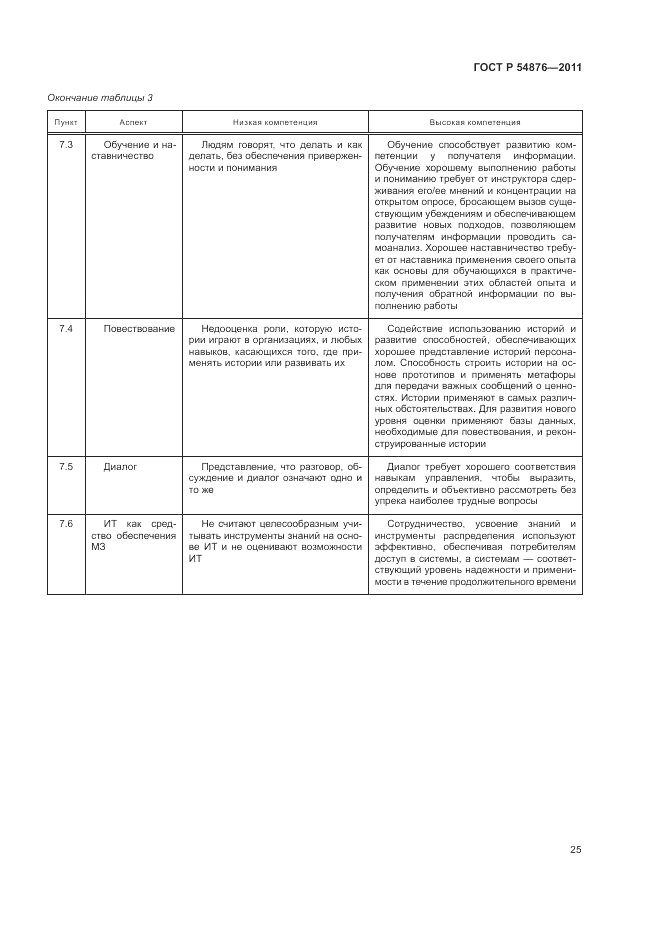 ГОСТ Р 54876—2011

Окончание таблицы 3

| Пункт | Аспект | Низкая компетенция | Высокая компетенция |
|---|---|---|---|
| 7.3 | Обучение и наставничество | Людям говорят, что делать и как делать, без обеспечения приверженности и понимания | Обучение способствует развитию компетенции у получателя информации. Обучение хорошему выполнению работы и пониманию требует от инструктора сдерживания его/ее мнений и концентрации на открытом опросе, бросающем вызов существующим убеждениям и обеспечивающем развитие новых подходов, позволяющем получателям информации проводить самоанализ. Хорошее наставничество требует от наставника применения своего опыта как основы для обучающихся в практическом применении этих областей опыта и получения обратной информации по выполнению работы |
| 7.4 | Повествование | Недооценка роли, которую истории играют в организациях, и любых навыков, касающихся того, где применять истории или развивать их | Содействие использованию историй и развитие способностей, обеспечивающих хорошее представление историй персоналом. Способность строить истории на основе прототипов и применять метафоры для передачи важных сообщений о ценностях. Истории применяют в самых различных обстоятельствах. Для развития нового уровня оценки применяют базы данных, необходимые для повествования, и реконструированные истории |
| 7.5 | Диалог | Представление, что разговор, обсуждение и диалог означают одно и то же | Диалог требует хорошего соответствия навыкам управления, чтобы выразить, определить и объективно рассмотреть без упрека наиболее трудные вопросы |
| 7.6 | ИТ как средство обеспечения МЗ | Не считают целесообразным учитывать инструменты знаний на основе ИТ и не оценивают возможности ИТ | Сотрудничество, усвоение знаний и инструменты распределения используют эффективно, обеспечивая потребителям доступ в системы, а системам — соответствующий уровень надежности и применимости в течение продолжительного времени |

25